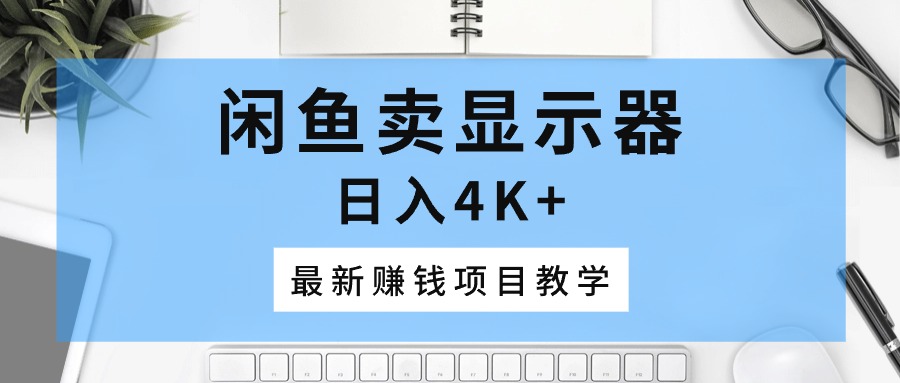 闲鱼卖显示器
日入4K+
最新赚钱项目教学